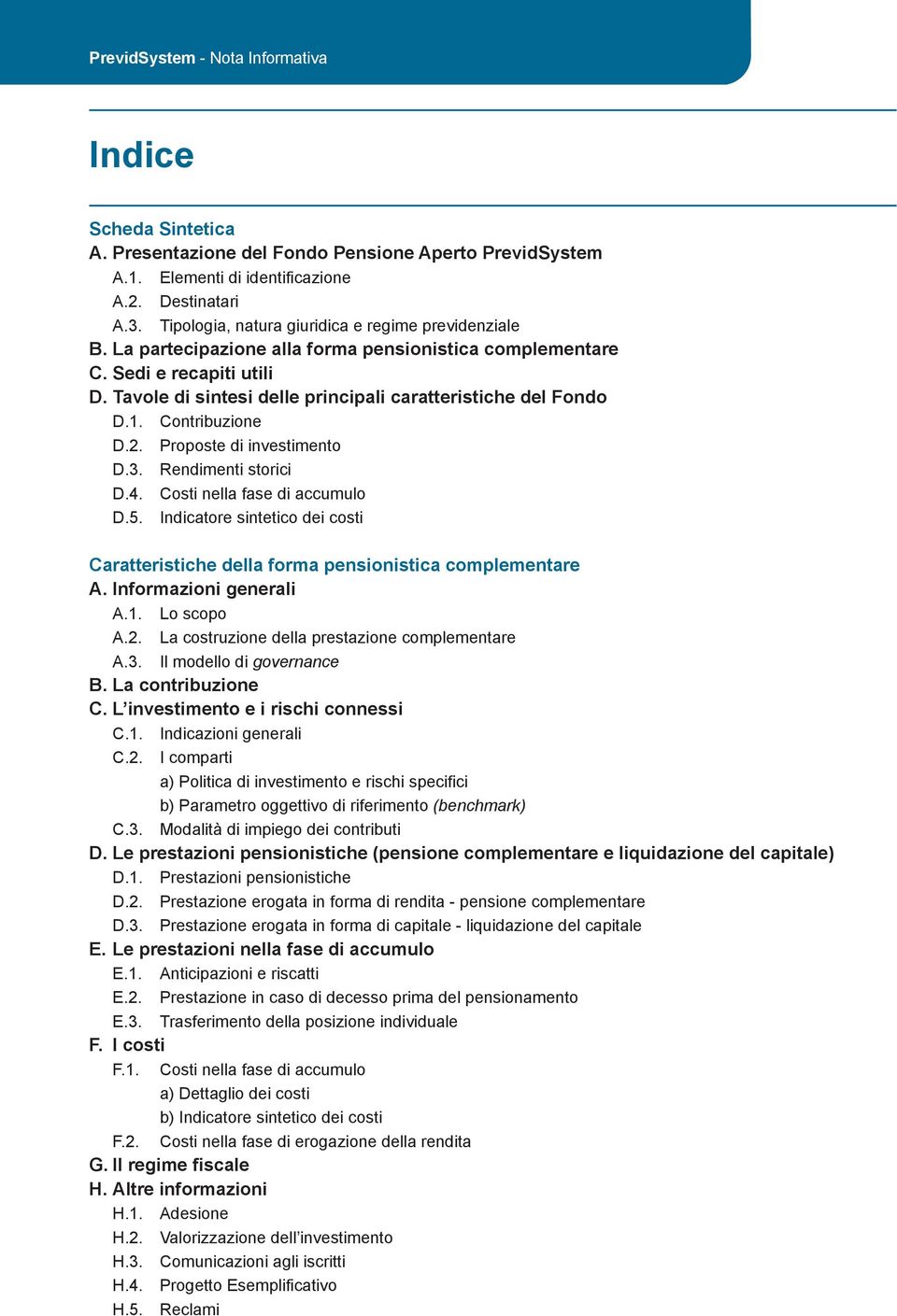 PrevidSystem - Nota Informativa

Indice

Scheda Sintetica
A. Presentazione del Fondo Pensione Aperto PrevidSystem
A.1. Elementi di identificazione
A.2. Destinatari
A.3. Tipologia, natura giuridica e regime previdenziale
B. La partecipazione alla forma pensionistica complementare
C. Sedi e recapiti utili
D. Tavole di sintesi delle principali caratteristiche del Fondo
D.1. Contribuzione
D.2. Proposte di investimento
D.3. Rendimenti storici
D.4. Costi nella fase di accumulo
D.5. Indicatore sintetico dei costi

Caratteristiche della forma pensionistica complementare
A. Informazioni generali
A.1. Lo scopo
A.2. La costruzione della prestazione complementare
A.3. Il modello di governance
B. La contribuzione
C. L'investimento e i rischi connessi
C.1. Indicazioni generali
C.2. I comparti
a) Politica di investimento e rischi specifici
b) Parametro oggettivo di riferimento (benchmark)
C.3. Modalità di impiego dei contributi
D. Le prestazioni pensionistiche (pensione complementare e liquidazione del capitale)
D.1. Prestazioni pensionistiche
D.2. Prestazione erogata in forma di rendita - pensione complementare
D.3. Prestazione erogata in forma di capitale - liquidazione del capitale
E. Le prestazioni nella fase di accumulo
E.1. Anticipazioni e riscatti
E.2. Prestazione in caso di decesso prima del pensionamento
E.3. Trasferimento della posizione individuale
F. I costi
F.1. Costi nella fase di accumulo
a) Dettaglio dei costi
b) Indicatore sintetico dei costi
F.2. Costi nella fase di erogazione della rendita
G. Il regime fiscale
H. Altre informazioni
H.1. Adesione
H.2. Valorizzazione dell'investimento
H.3. Comunicazioni agli iscritti
H.4. Progetto Esemplificativo
H.5. Reclami